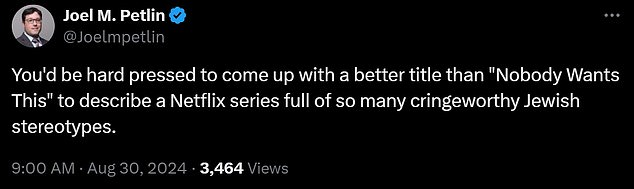 Joel M. Petlin
@Joelmpetlin

You'd be hard pressed to come up with a better title than "Nobody Wants This" to describe a Netflix series full of so many cringeworthy Jewish stereotypes.

9:00 AM · Aug 30, 2024 · 3,464 Views